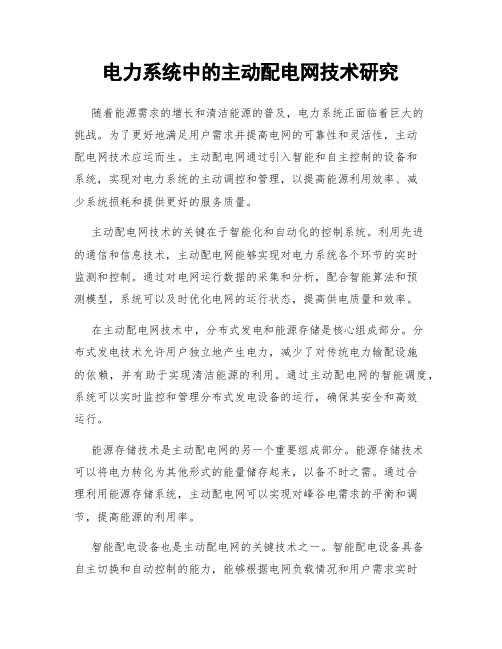 电力系统中的主动配电网技术研究

随着能源需求的增长和清洁能源的普及，电力系统正面临着巨大的挑战。为了更好地满足用户需求并提高电网的可靠性和灵活性，主动配电网技术应运而生。主动配电网通过引入智能和自主控制的设备和系统，实现对电力系统的主动调控和管理，以提高能源利用效率、减少系统损耗和提供更好的服务质量。

主动配电网技术的关键在于智能化和自动化的控制系统。利用先进的通信和信息技术，主动配电网能够实现对电力系统各个环节的实时监测和控制。通过对电网运行数据的采集和分析，配合智能算法和预测模型，系统可以及时优化电网的运行状态，提高供电质量和效率。

在主动配电网技术中，分布式发电和能源存储是核心组成部分。分布式发电技术允许用户独立地产生电力，减少了对传统电力输配设施的依赖，并有助于实现清洁能源的利用。通过主动配电网的智能调度，系统可以实时监控和管理分布式发电设备的运行，确保其安全和高效运行。

能源存储技术是主动配电网的另一个重要组成部分。能源存储技术可以将电力转化为其他形式的能量储存起来，以备不时之需。通过合理利用能源存储系统，主动配电网可以实现对峰谷电需求的平衡和调节，提高能源的利用率。

智能配电设备也是主动配电网的关键技术之一。智能配电设备具备自主切换和自动控制的能力，能够根据电网负载情况和用户需求实时